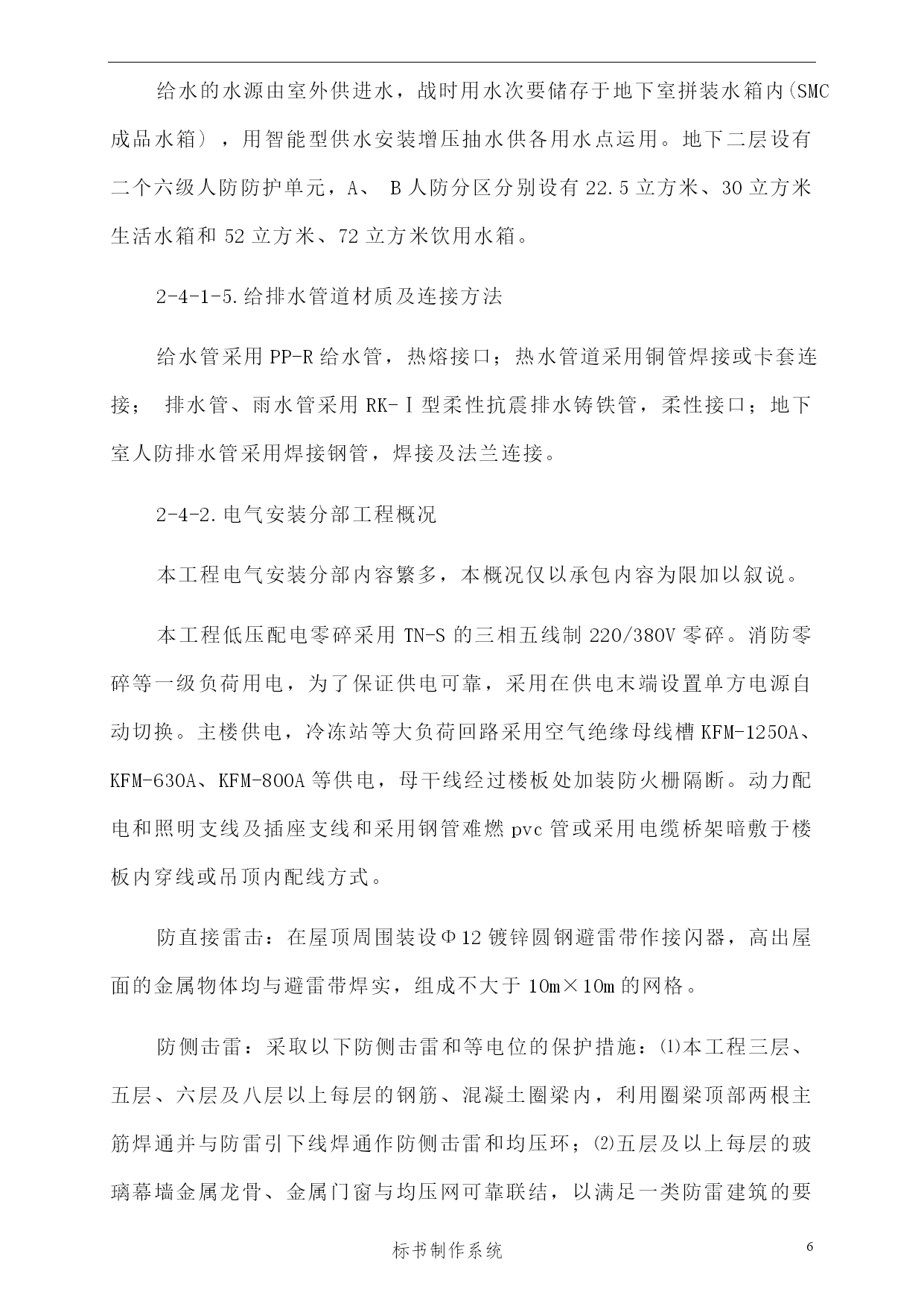 给水的水源由室外供进水，战时用水次要储存于地下室拼装水箱内(SMC成品水箱），用智能型供水安装增压抽水供各用水点运用。地下二层设有二个六级人防防护单元，A、 B人防分区分别设有22.5立方米、30立方米生活水箱和52立方米、72立方米饮用水箱。

2-4-1-5.给排水管道材质及连接方法

给水管采用PP-R给水管，热熔接口；热水管道采用铜管焊接或卡套连接； 排水管、雨水管采用RK-Ⅰ型柔性抗震排水铸铁管，柔性接口；地下室人防排水管采用焊接钢管，焊接及法兰连接。

2-4-2.电气安装分部工程概况

本工程电气安装分部内容繁多，本概况仅以承包内容为限加以叙说。

本工程低压配电零碎采用TN-S的三相五线制220/380V零碎。消防零碎等一级负荷用电，为了保证供电可靠，采用在供电末端设置单方电源自动切换。主楼供电，冷冻站等大负荷回路采用空气绝缘母线槽KFM-1250A、KFM-630A、KFM-800A等供电，母干线经过楼板处加装防火栅隔断。动力配电和照明支线及插座支线和采用钢管难燃pvc管或采用电缆桥架暗敷于楼板内穿线或吊顶内配线方式。

防直接雷击：在屋顶周围装设Φ12镀锌圆钢避雷带作接闪器，高出屋面的金属物体均与避雷带焊实，组成不大于10m×10m的网格。

防侧击雷：采取以下防侧击雷和等电位的保护措施：⑴本工程三层、五层、六层及八层以上每层的钢筋、混凝土圈梁内，利用圈梁顶部两根主筋焊通并与防雷引下线焊通作防侧击雷和均压环；⑵五层及以上每层的玻璃幕墙金属龙骨、金属门窗与均压网可靠联结，以满足一类防雷建筑的要

标书制作系统

6